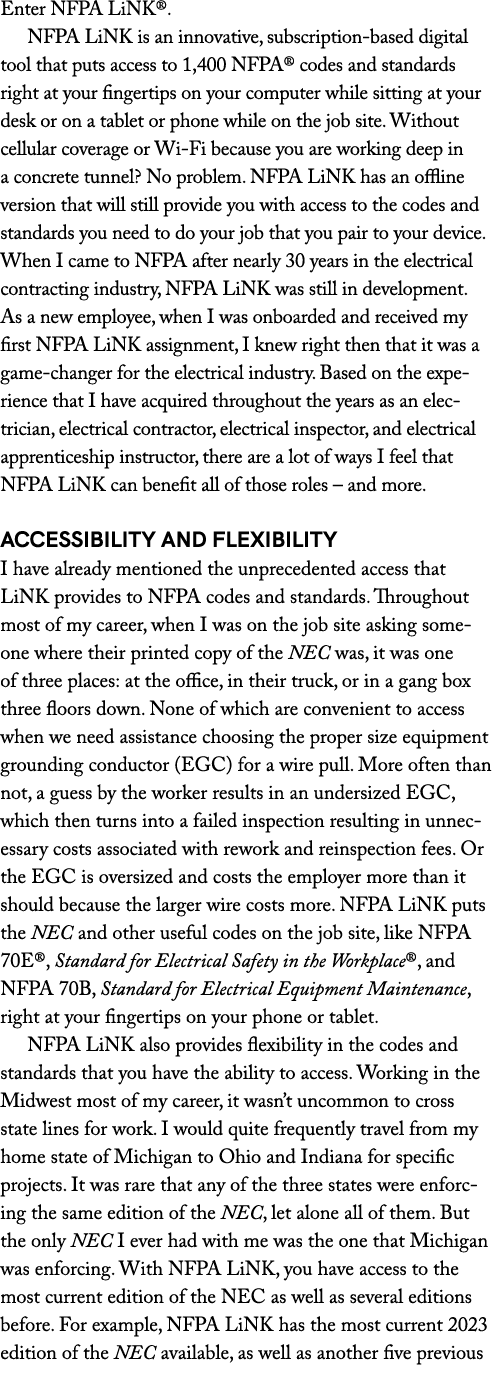 Enter NFPA LiNK®.

NFPA LiNK is an innovative, subscription-based digital tool that puts access to 1,400 NFPA® codes and standards right at your fingertips on your computer while sitting at your desk or on a tablet or phone while on the job site. Without cellular coverage or Wi-Fi because you are working deep in a concrete tunnel? No problem. NFPA LiNK has an offline version that will still provide you with access to the codes and standards you need to do your job that you pair to your device. When I came to NFPA after nearly 30 years in the electrical contracting industry, NFPA LiNK was still in development. As a new employee, when I was onboarded and received my first NFPA LiNK assignment, I knew right then that it was a game-changer for the electrical industry. Based on the experience that I have acquired throughout the years as an electrician, electrical contractor, electrical inspector, and electrical apprenticeship instructor, there are a lot of ways I feel that NFPA LiNK can benefit all of those roles – and more.

ACCESSIBILITY AND FLEXIBILITY
I have already mentioned the unprecedented access that LiNK provides to NFPA codes and standards. Throughout most of my career, when I was on the job site asking someone where their printed copy of the NEC was, it was one of three places: at the office, in their truck, or in a gang box three floors down. None of which are convenient to access when we need assistance choosing the proper size equipment grounding conductor (EGC) for a wire pull. More often than not, a guess by the worker results in an undersized EGC, which then turns into a failed inspection resulting in unnecessary costs associated with rework and reinspection fees. Or the EGC is oversized and costs the employer more than it should because the larger wire costs more. NFPA LiNK puts the NEC and other useful codes on the job site, like NFPA 70E®, Standard for Electrical Safety in the Workplace®, and NFPA 70B, Standard for Electrical Equipment Maintenance, right at your fingertips on your phone or tablet.

NFPA LiNK also provides flexibility in the codes and standards that you have the ability to access. Working in the Midwest most of my career, it wasn't uncommon to cross state lines for work. I would quite frequently travel from my home state of Michigan to Ohio and Indiana for specific projects. It was rare that any of the three states were enforcing the same edition of the NEC, let alone all of them. But the only NEC I ever had with me was the one that Michigan was enforcing. With NFPA LiNK, you have access to the most current edition of the NEC as well as several editions before. For example, NFPA LiNK has the most current 2023 edition of the NEC available, as well as another five previous